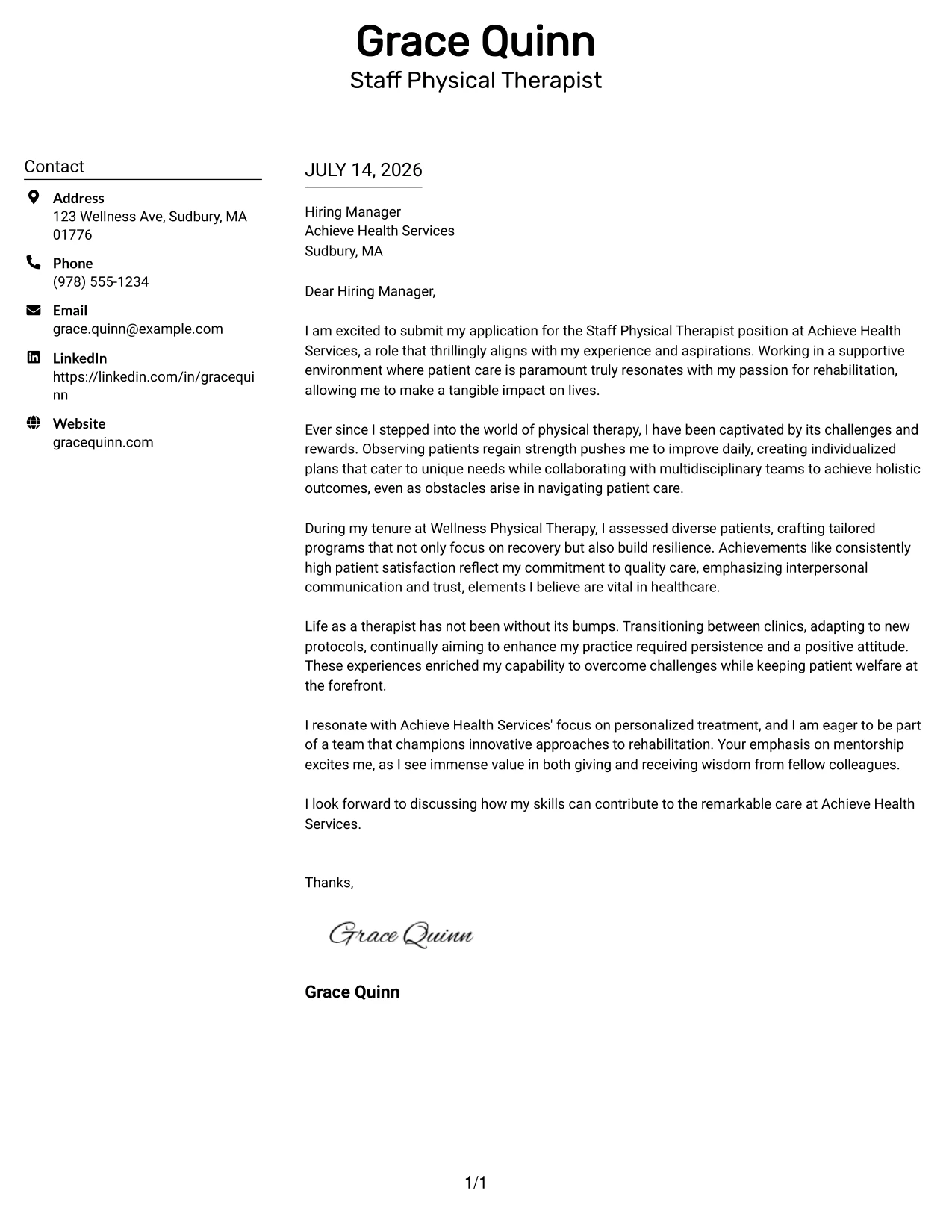 Grace Quinn
Staff Physical Therapist

Contact

Address
123 Wellness Ave, Sudbury, MA 01776

Phone
(978) 555-1234

Email
grace.quinn@example.com

LinkedIn
https://linkedin.com/in/gracequinn

Website
gracequinn.com

JULY 14, 2026

Hiring Manager
Achieve Health Services
Sudbury, MA

Dear Hiring Manager,

I am excited to submit my application for the Staff Physical Therapist position at Achieve Health Services, a role that thrillingly aligns with my experience and aspirations. Working in a supportive environment where patient care is paramount truly resonates with my passion for rehabilitation, allowing me to make a tangible impact on lives.

Ever since I stepped into the world of physical therapy, I have been captivated by its challenges and rewards. Observing patients regain strength pushes me to improve daily, creating individualized plans that cater to unique needs while collaborating with multidisciplinary teams to achieve holistic outcomes, even as obstacles arise in navigating patient care.

During my tenure at Wellness Physical Therapy, I assessed diverse patients, crafting tailored programs that not only focus on recovery but also build resilience. Achievements like consistently high patient satisfaction reflect my commitment to quality care, emphasizing interpersonal communication and trust, elements I believe are vital in healthcare.

Life as a therapist has not been without its bumps. Transitioning between clinics, adapting to new protocols, continually aiming to enhance my practice required persistence and a positive attitude. These experiences enriched my capability to overcome challenges while keeping patient welfare at the forefront.

I resonate with Achieve Health Services' focus on personalized treatment, and I am eager to be part of a team that champions innovative approaches to rehabilitation. Your emphasis on mentorship excites me, as I see immense value in both giving and receiving wisdom from fellow colleagues.

I look forward to discussing how my skills can contribute to the remarkable care at Achieve Health Services.

Thanks,

Grace Quinn

Grace Quinn

1/1